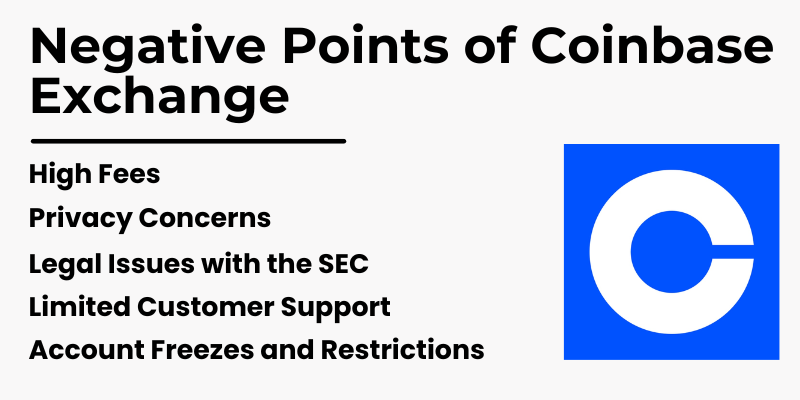 Negative Points of Coinbase Exchange

High Fees

Privacy Concerns

Legal Issues with the SEC

Limited Customer Support

Account Freezes and Restrictions